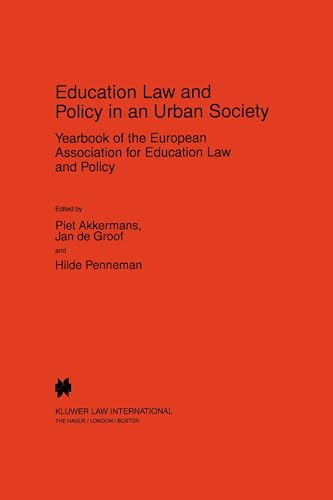 Education Law and Policy in an Urban Society

Yearbook of the European Association for Education Law and Policy

Edited by

Piet Akkermans,
Jan de Groof

and

Hilde Penneman

KLUWER LAW INTERNATIONAL
THE HAGUE / LONDON / BOSTON